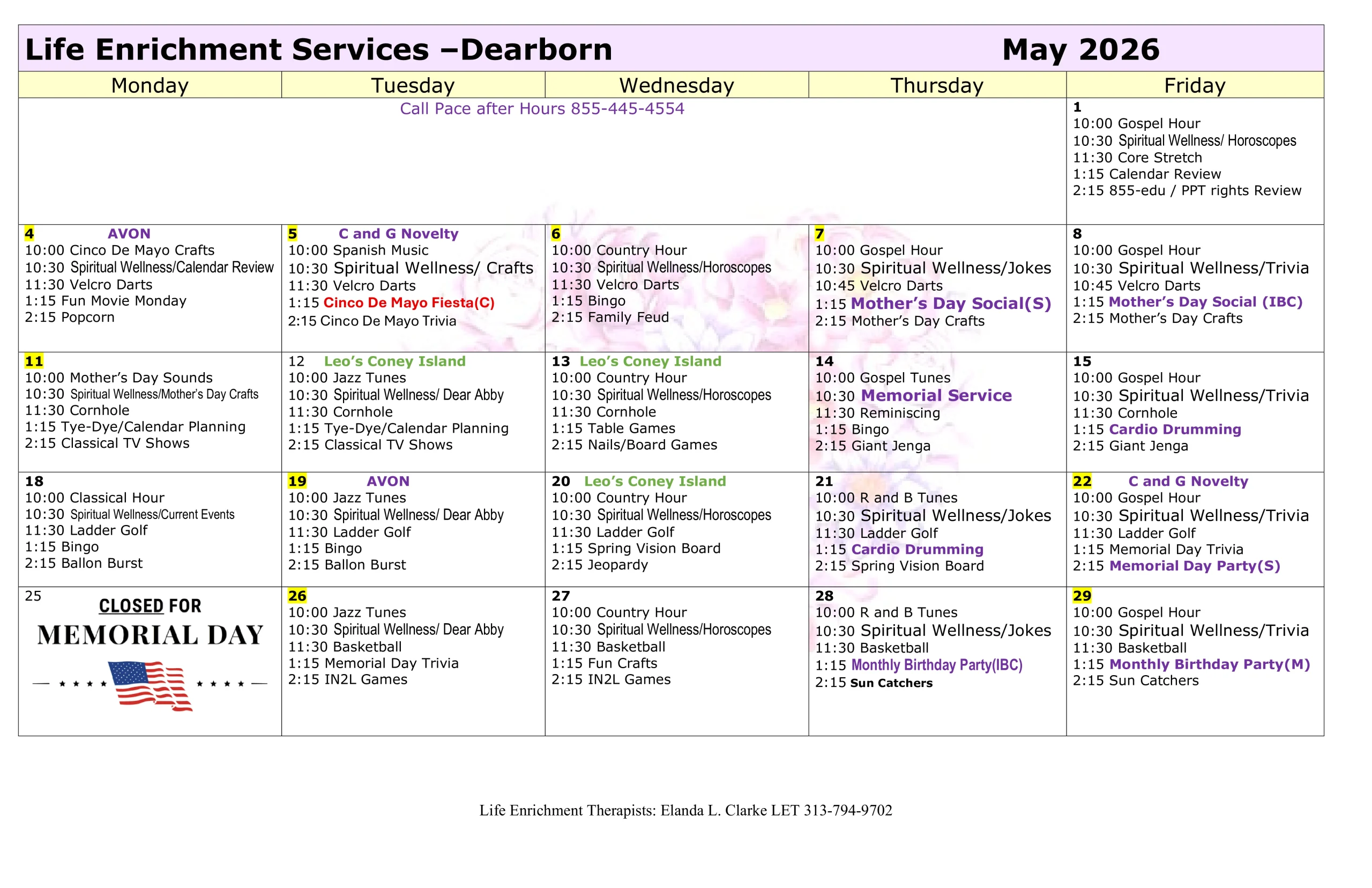 Life Enrichment Services –Dearborn May 2026

| Monday | Tuesday | Wednesday | Thursday | Friday |
|---|---|---|---|---|
| Call Pace after Hours 855-445-4554 | | | | 1 10:00 Gospel Hour 10:30 Spiritual Wellness/ Horoscopes 11:30 Core Stretch 1:15 Calendar Review 2:15 855-edu / PPT rights Review |
| 4 AVON 10:00 Cinco De Mayo Crafts 10:30 Spiritual Wellness/Calendar Review 11:30 Velcro Darts 1:15 Fun Movie Monday 2:15 Popcorn | 5 C and G Novelty 10:00 Spanish Music 10:30 Spiritual Wellness/ Crafts 11:30 Velcro Darts 1:15 Cinco De Mayo Fiesta(C) 2:15 Cinco De Mayo Trivia | 6 10:00 Country Hour 10:30 Spiritual Wellness/Horoscopes 11:30 Velcro Darts 1:15 Bingo 2:15 Family Feud | 7 10:00 Gospel Hour 10:30 Spiritual Wellness/Jokes 10:45 Velcro Darts 1:15 Mother's Day Social(S) 2:15 Mother's Day Crafts | 8 10:00 Gospel Hour 10:30 Spiritual Wellness/Trivia 10:45 Velcro Darts 1:15 Mother's Day Social (IBC) 2:15 Mother's Day Crafts |
| 11 10:00 Mother's Day Sounds 10:30 Spiritual Wellness/Mother's Day Crafts 11:30 Cornhole 1:15 Tye-Dye/Calendar Planning 2:15 Classical TV Shows | 12 Leo's Coney Island 10:00 Jazz Tunes 10:30 Spiritual Wellness/ Dear Abby 11:30 Cornhole 1:15 Tye-Dye/Calendar Planning 2:15 Classical TV Shows | 13 Leo's Coney Island 10:00 Country Hour 10:30 Spiritual Wellness/Horoscopes 11:30 Cornhole 1:15 Table Games 2:15 Nails/Board Games | 14 10:00 Gospel Tunes 10:30 Memorial Service 11:30 Reminiscing 1:15 Bingo 2:15 Giant Jenga | 15 10:00 Gospel Hour 10:30 Spiritual Wellness/Trivia 11:30 Cornhole 1:15 Cardio Drumming 2:15 Giant Jenga |
| 18 10:00 Classical Hour 10:30 Spiritual Wellness/Current Events 11:30 Ladder Golf 1:15 Bingo 2:15 Ballon Burst | 19 AVON 10:00 Jazz Tunes 10:30 Spiritual Wellness/ Dear Abby 11:30 Ladder Golf 1:15 Bingo 2:15 Ballon Burst | 20 Leo's Coney Island 10:00 Country Hour 10:30 Spiritual Wellness/Horoscopes 11:30 Ladder Golf 1:15 Spring Vision Board 2:15 Jeopardy | 21 10:00 R and B Tunes 10:30 Spiritual Wellness/Jokes 11:30 Ladder Golf 1:15 Cardio Drumming 2:15 Spring Vision Board | 22 C and G Novelty 10:00 Gospel Hour 10:30 Spiritual Wellness/Trivia 11:30 Ladder Golf 1:15 Memorial Day Trivia 2:15 Memorial Day Party(S) |
| 25 CLOSED FOR MEMORIAL DAY | 26 10:00 Jazz Tunes 10:30 Spiritual Wellness/ Dear Abby 11:30 Basketball 1:15 Memorial Day Trivia 2:15 IN2L Games | 27 10:00 Country Hour 10:30 Spiritual Wellness/Horoscopes 11:30 Basketball 1:15 Fun Crafts 2:15 IN2L Games | 28 10:00 R and B Tunes 10:30 Spiritual Wellness/Jokes 11:30 Basketball 1:15 Monthly Birthday Party(IBC) 2:15 Sun Catchers | 29 10:00 Gospel Hour 10:30 Spiritual Wellness/Trivia 11:30 Basketball 1:15 Monthly Birthday Party(M) 2:15 Sun Catchers |

Life Enrichment Therapists: Elanda L. Clarke LET 313-794-9702